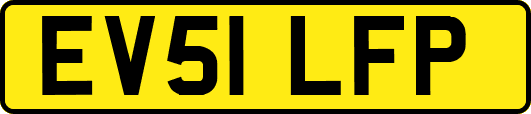 EV51 LFP